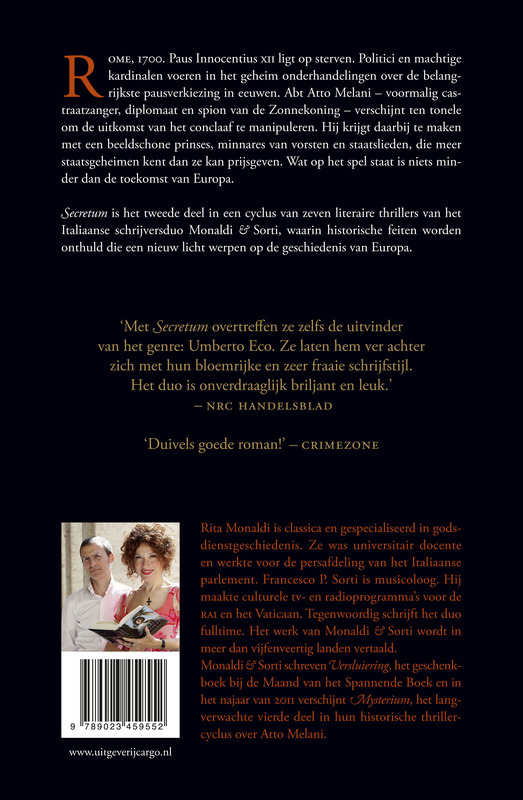 Rome, 1700. Paus Innocentius XII ligt op sterven. Politici en machtige kardinalen voeren in het geheim onderhandelingen over de belangrijkste pausverkiezing in eeuwen. Abt Atto Melani – voormalig castraatzanger, diplomaat en spion van de Zonnekoning – verschijnt ten tonele om de uitkomst van het conclaaf te manipuleren. Hij krijgt daarbij te maken met een beeldschone prinses, minnares van vorsten en staatslieden, die meer staatsgeheimen kent dan ze kan prijsgeven. Wat op het spel staat is niets minder dan de toekomst van Europa.

Secretum is het tweede deel in een cyclus van zeven literaire thrillers van het Italiaanse schrijversduo Monaldi & Sorti, waarin historische feiten worden onthuld die een nieuw licht werpen op de geschiedenis van Europa.

'Met Secretum overtreffen ze zelfs de uitvinder van het genre: Umberto Eco. Ze laten hem ver achter zich met hun bloemrijke en zeer fraaie schrijfstijl. Het duo is onverdraaglijk briljant en leuk.'
– NRC HANDELSBLAD

'Duivels goede roman!' – CRIMEZONE

Rita Monaldi is classica en gespecialiseerd in godsdienstgeschiedenis. Ze was universitair docente en werkte voor de persafdeling van het Italiaanse parlement. Francesco P. Sorti is musicoloog. Hij maakte culturele tv- en radioprogramma's voor de RAI en het Vaticaan. Tegenwoordig schrijft het duo fulltime. Het werk van Monaldi & Sorti wordt in meer dan vijfenveertig landen vertaald.
Monaldi & Sorti schreven Versluiering, het geschenkboek bij de Maand van het Spannende Boek en in het najaar van 2011 verschijnt Mysterium, het langverwachte vierde deel in hun historische thrillercyclus over Atto Melani.

9 789023 459552

www.uitgeverijcargo.nl